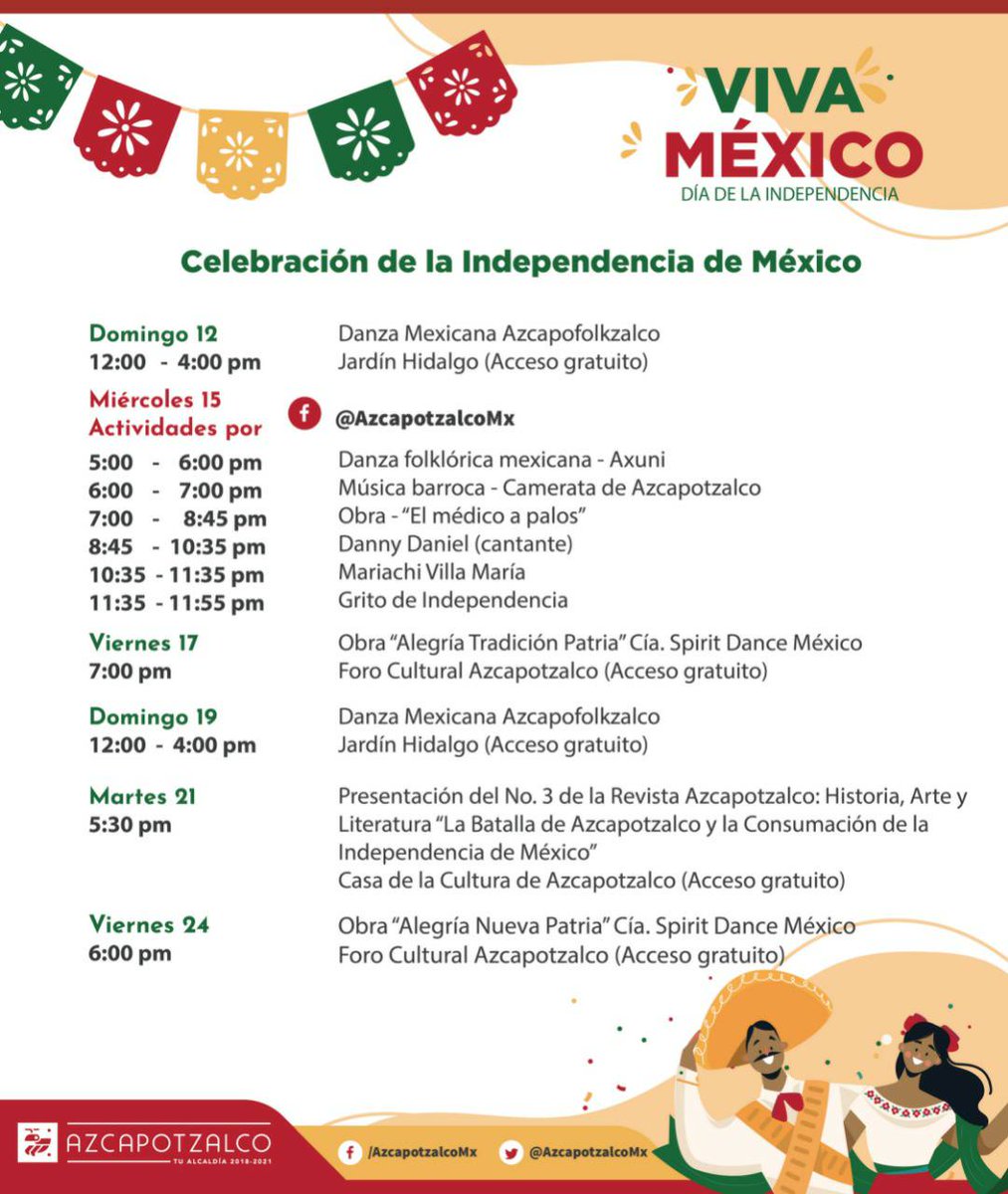 VIVA MÉXICO
DÍA DE LA INDEPENDENCIA

Celebración de la Independencia de México

Domingo 12
12:00 - 4:00 pm
Danza Mexicana Azcapofolkzalco
Jardín Hidalgo (Acceso gratuito)

Miércoles 15
Actividades por
@AzcapotzalcoMx

5:00 - 6:00 pm Danza folklórica mexicana - Axuni
6:00 - 7:00 pm Música barroca - Camerata de Azcapotzalco
7:00 - 8:45 pm Obra - "El médico a palos"
8:45 - 10:35 pm Danny Daniel (cantante)
10:35 - 11:35 pm Mariachi Villa María
11:35 - 11:55 pm Grito de Independencia

Viernes 17
7:00 pm
Obra "Alegría Tradición Patria" Cía. Spirit Dance México
Foro Cultural Azcapotzalco (Acceso gratuito)

Domingo 19
12:00 - 4:00 pm
Danza Mexicana Azcapofolkzalco
Jardín Hidalgo (Acceso gratuito)

Martes 21
5:30 pm
Presentación del No. 3 de la Revista Azcapotzalco: Historia, Arte y Literatura "La Batalla de Azcapotzalco y la Consumación de la Independencia de México"
Casa de la Cultura de Azcapotzalco (Acceso gratuito)

Viernes 24
6:00 pm
Obra "Alegría Nueva Patria" Cía. Spirit Dance México
Foro Cultural Azcapotzalco (Acceso gratuito)

AZCAPOTZALCO
TU ALCALDÍA 2018-2021
/AzcapotzalcoMx
@AzcapotzalcoMx